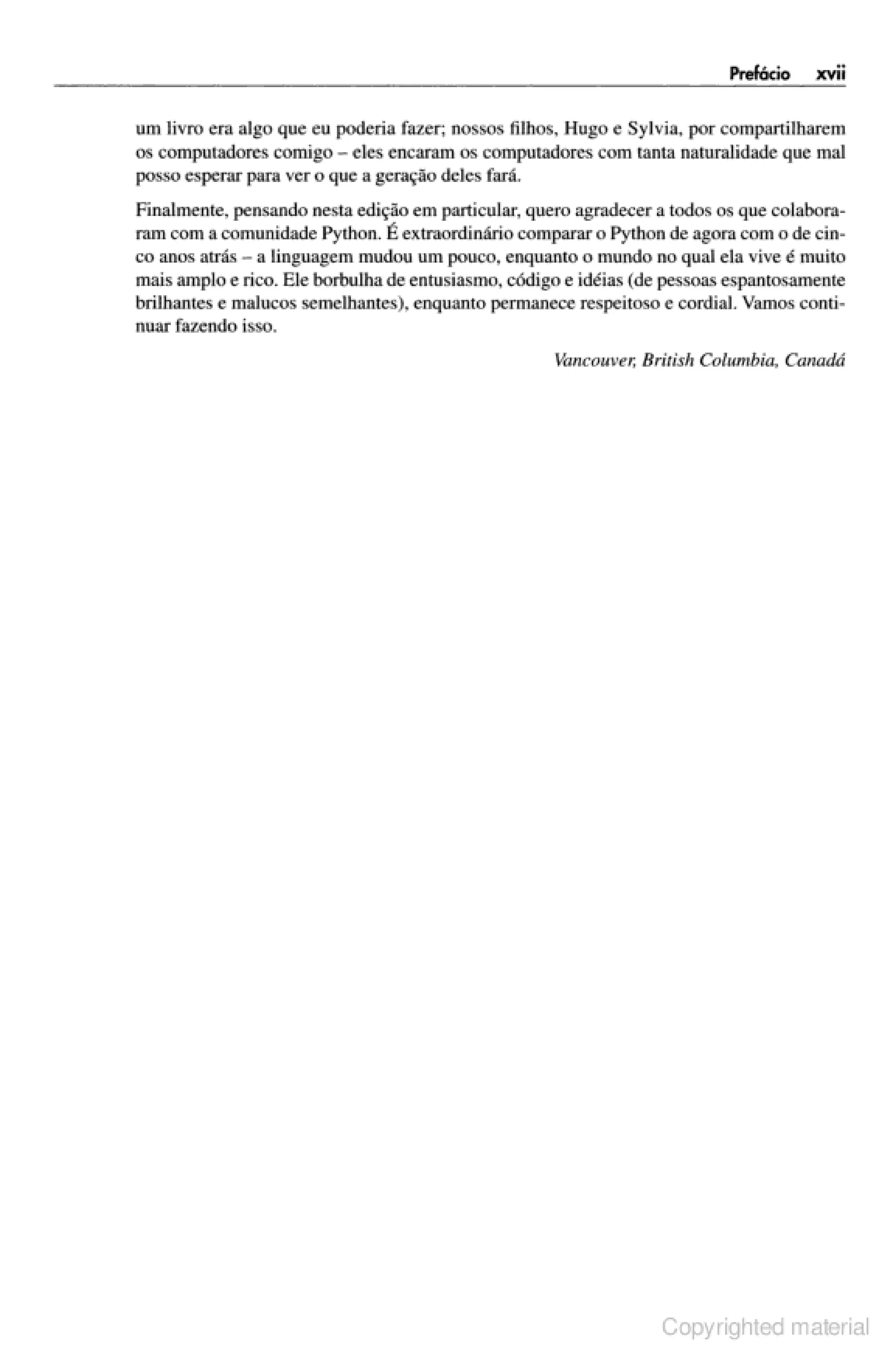 Prefácio xvii

um livro era algo que eu poderia fazer; nossos filhos, Hugo e Sylvia, por compartilharem os computadores comigo – eles encaram os computadores com tanta naturalidade que mal posso esperar para ver o que a geração deles fará.

Finalmente, pensando nesta edição em particular, quero agradecer a todos os que colaboraram com a comunidade Python. É extraordinário comparar o Python de agora com o de cinco anos atrás – a linguagem mudou um pouco, enquanto o mundo no qual ela vive é muito mais amplo e rico. Ele borbulha de entusiasmo, código e idéias (de pessoas espantosamente brilhantes e malucos semelhantes), enquanto permanece respeitoso e cordial. Vamos continuar fazendo isso.

Vancouver, British Columbia, Canadá

Copyrighted material